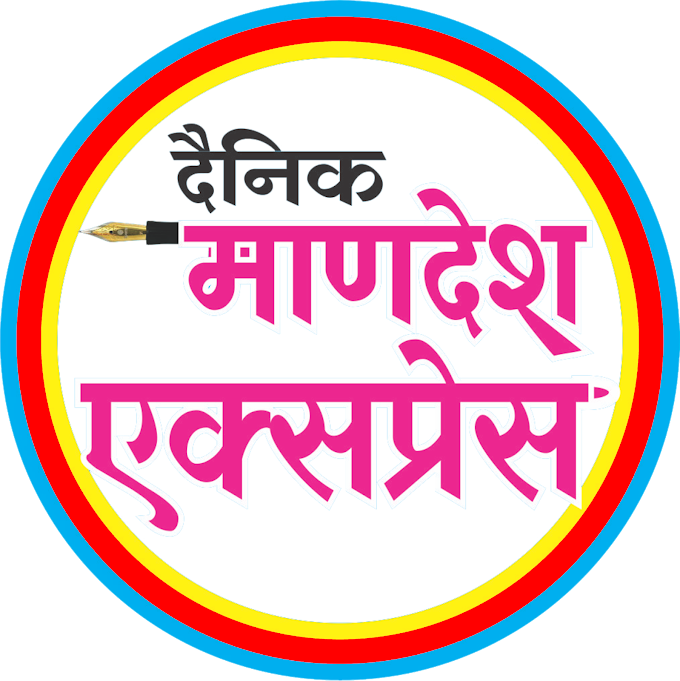 दैनिक
माणदेश
एक्सप्रेस